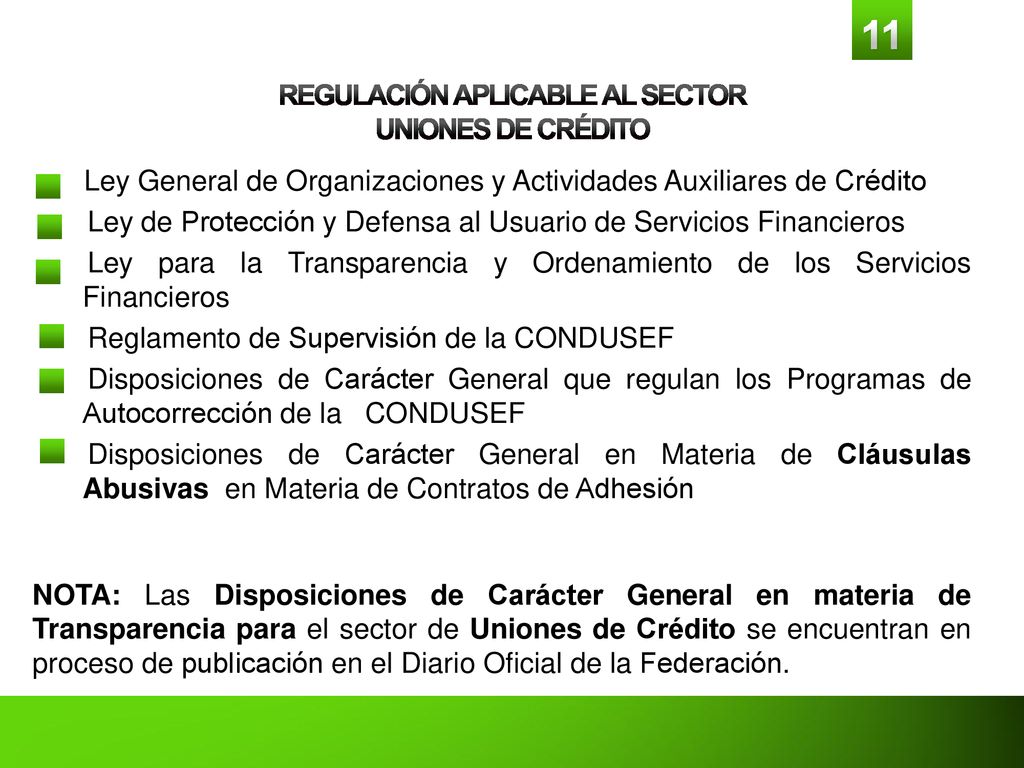 11

REGULACIÓN APLICABLE AL SECTOR
UNIONES DE CRÉDITO

Ley General de Organizaciones y Actividades Auxiliares de Crédito

Ley de Protección y Defensa al Usuario de Servicios Financieros

Ley para la Transparencia y Ordenamiento de los Servicios Financieros

Reglamento de Supervisión de la CONDUSEF

Disposiciones de Carácter General que regulan los Programas de Autocorrección de la CONDUSEF

Disposiciones de Carácter General en Materia de Cláusulas Abusivas en Materia de Contratos de Adhesión

NOTA: Las Disposiciones de Carácter General en materia de Transparencia para el sector de Uniones de Crédito se encuentran en proceso de publicación en el Diario Oficial de la Federación.